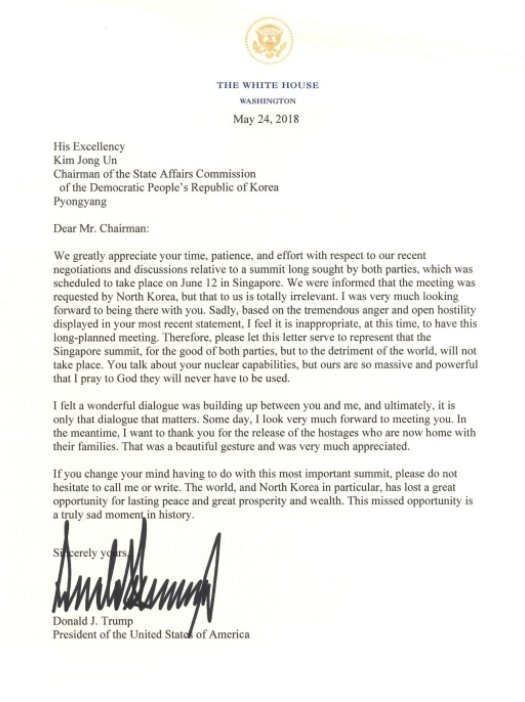 THE WHITE HOUSE
WASHINGTON

May 24, 2018

His Excellency
Kim Jong Un
Chairman of the State Affairs Commission
of the Democratic People's Republic of Korea
Pyongyang

Dear Mr. Chairman:

We greatly appreciate your time, patience, and effort with respect to our recent negotiations and discussions relative to a summit long sought by both parties, which was scheduled to take place on June 12 in Singapore. We were informed that the meeting was requested by North Korea, but that to us is totally irrelevant. I was very much looking forward to being there with you. Sadly, based on the tremendous anger and open hostility displayed in your most recent statement, I feel it is inappropriate, at this time, to have this long-planned meeting. Therefore, please let this letter serve to represent that the Singapore summit, for the good of both parties, but to the detriment of the world, will not take place. You talk about your nuclear capabilities, but ours are so massive and powerful that I pray to God they will never have to be used.

I felt a wonderful dialogue was building up between you and me, and ultimately, it is only that dialogue that matters. Some day, I look very much forward to meeting you. In the meantime, I want to thank you for the release of the hostages who are now home with their families. That was a beautiful gesture and was very much appreciated.

If you change your mind having to do with this most important summit, please do not hesitate to call me or write. The world, and North Korea in particular, has lost a great opportunity for lasting peace and great prosperity and wealth. This missed opportunity is a truly sad moment in history.

Sincerely yours,

Donald J. Trump
President of the United States of America